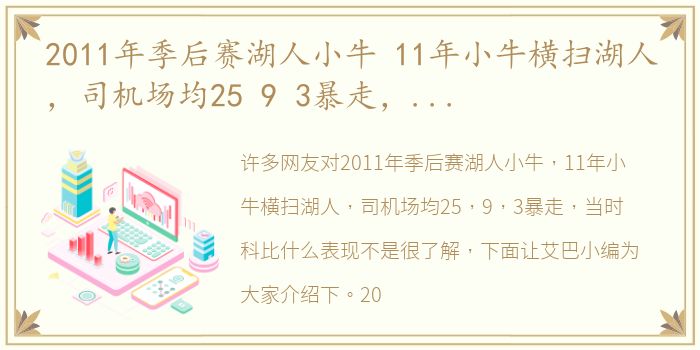 2011年季后赛湖人小牛 11年小牛横扫湖人，司机场均25 9 3暴走，...

许多网友对2011年季后赛湖人小牛，11年小牛横扫湖人，司机场均25，9，3暴走，当时科比什么表现不是很了解，下面让艾巴小编为大家介绍下。20